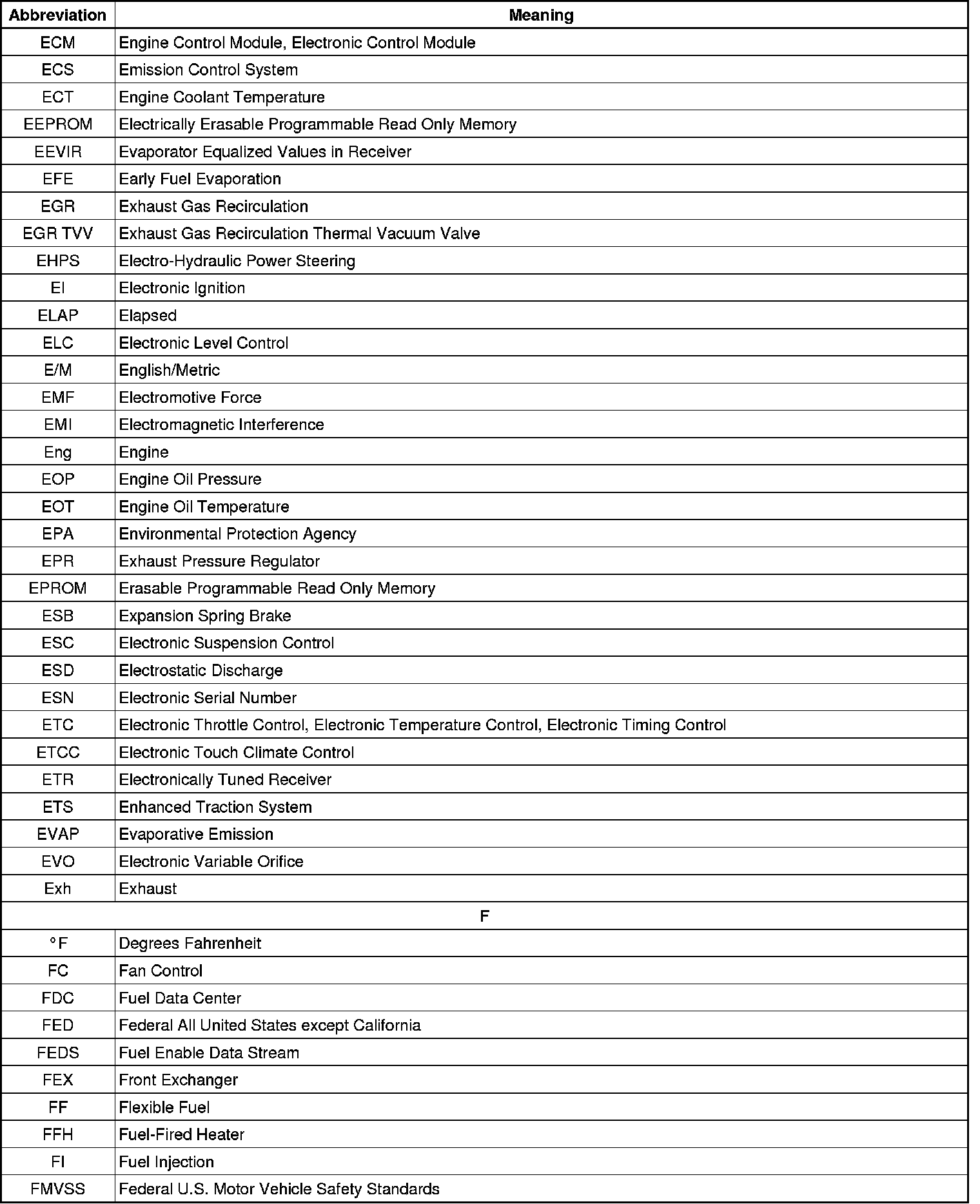 | Abbreviation | Meaning |
|---|---|
| ECM | Engine Control Module, Electronic Control Module |
| ECS | Emission Control System |
| ECT | Engine Coolant Temperature |
| EEPROM | Electrically Erasable Programmable Read Only Memory |
| EEVIR | Evaporator Equalized Values in Receiver |
| EFE | Early Fuel Evaporation |
| EGR | Exhaust Gas Recirculation |
| EGR TVV | Exhaust Gas Recirculation Thermal Vacuum Valve |
| EHPS | Electro-Hydraulic Power Steering |
| EI | Electronic Ignition |
| ELAP | Elapsed |
| ELC | Electronic Level Control |
| E/M | English/Metric |
| EMF | Electromotive Force |
| EMI | Electromagnetic Interference |
| Eng | Engine |
| EOP | Engine Oil Pressure |
| EOT | Engine Oil Temperature |
| EPA | Environmental Protection Agency |
| EPR | Exhaust Pressure Regulator |
| EPROM | Erasable Programmable Read Only Memory |
| ESB | Expansion Spring Brake |
| ESC | Electronic Suspension Control |
| ESD | Electrostatic Discharge |
| ESN | Electronic Serial Number |
| ETC | Electronic Throttle Control, Electronic Temperature Control, Electronic Timing Control |
| ETCC | Electronic Touch Climate Control |
| ETR | Electronically Tuned Receiver |
| ETS | Enhanced Traction System |
| EVAP | Evaporative Emission |
| EVO | Electronic Variable Orifice |
| Exh | Exhaust |
| F | |
| °F | Degrees Fahrenheit |
| FC | Fan Control |
| FDC | Fuel Data Center |
| FED | Federal All United States except California |
| FEDS | Fuel Enable Data Stream |
| FEX | Front Exchanger |
| FF | Flexible Fuel |
| FFH | Fuel-Fired Heater |
| FI | Fuel Injection |
| FMVSS | Federal U.S. Motor Vehicle Safety Standards |